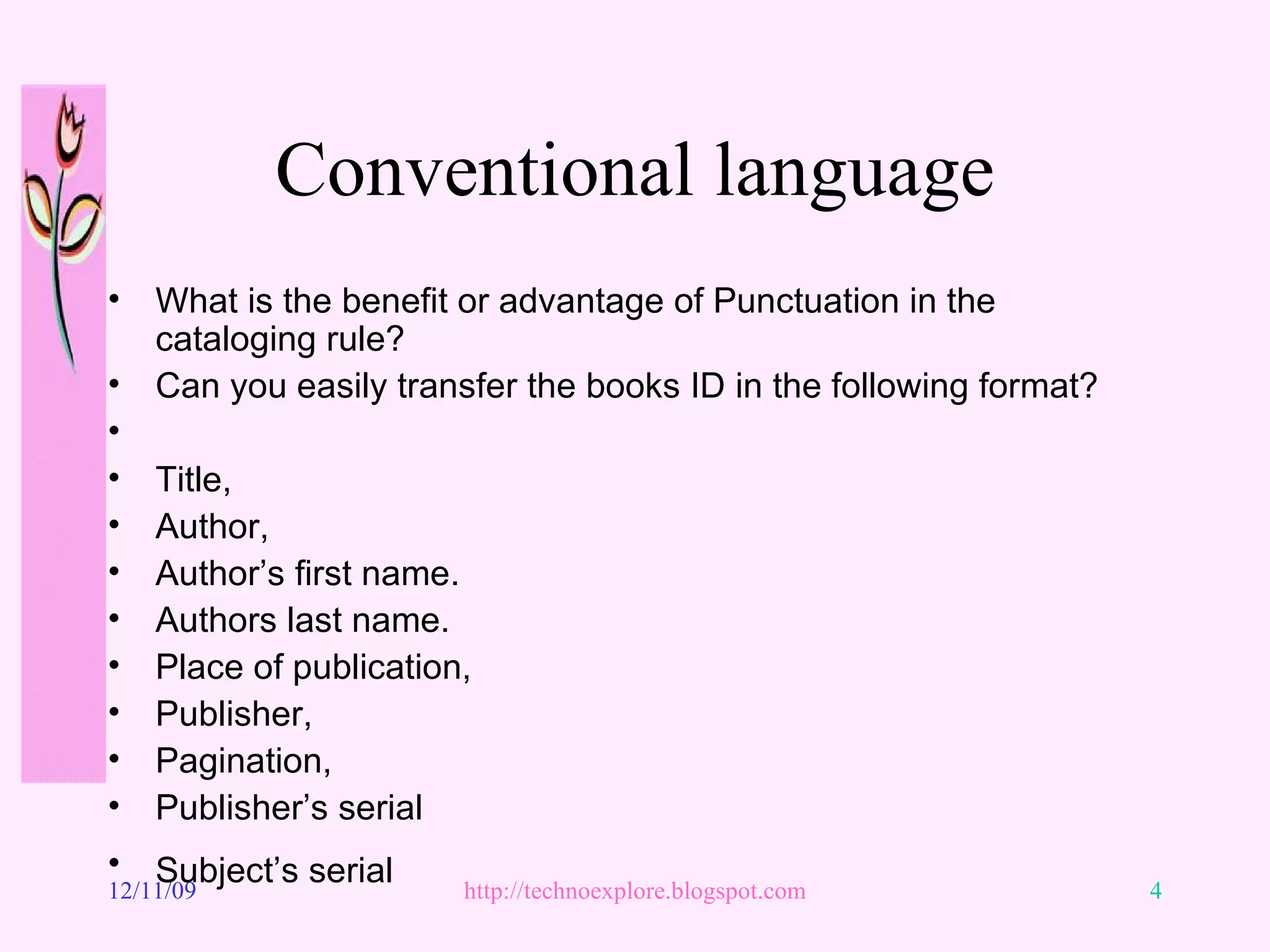 Conventional language

• What is the benefit or advantage of Punctuation in the cataloging rule?
• Can you easily transfer the books ID in the following format?
•
• Title,
• Author,
• Author's first name.
• Authors last name.
• Place of publication,
• Publisher,
• Pagination,
• Publisher's serial
• Subject's serial

12/11/09 http://technoexplore.blogspot.com 4